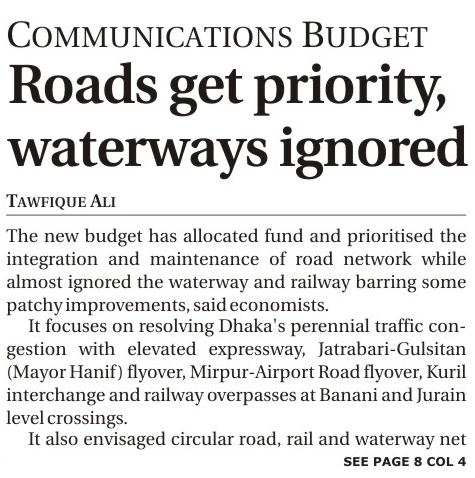 COMMUNICATIONS BUDGET

Roads get priority, waterways ignored

TAWFIQUE ALI

The new budget has allocated fund and prioritised the integration and maintenance of road network while almost ignored the waterway and railway barring some patchy improvements, said economists.

It focuses on resolving Dhaka's perennial traffic congestion with elevated expressway, Jatrabari-Gulsitan (Mayor Hanif) flyover, Mirpur-Airport Road flyover, Kuril interchange and railway overpasses at Banani and Jurain level crossings.

It also envisaged circular road, rail and waterway net

SEE PAGE 8 COL 4